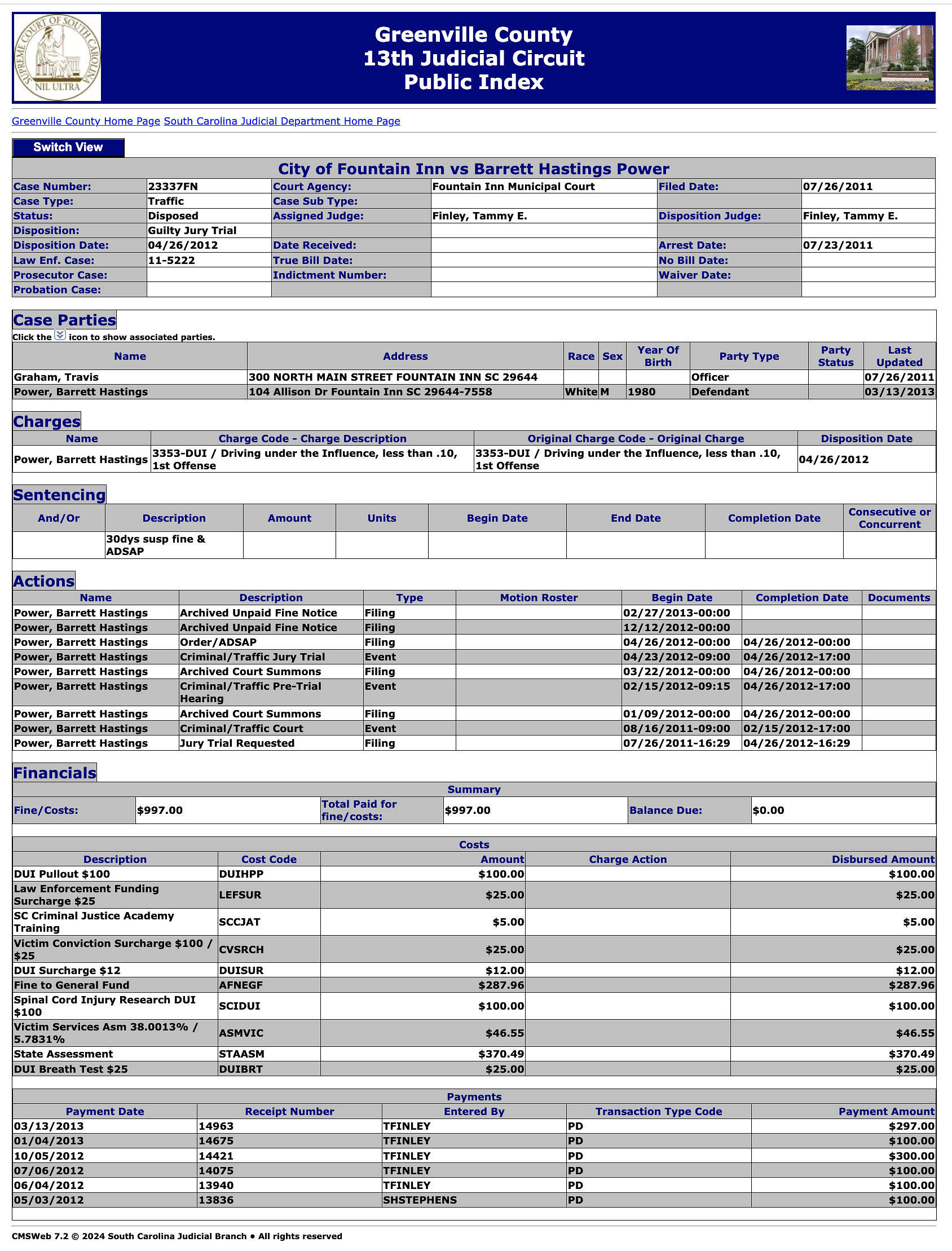 SUPREME COURT OF SOUTH CAROLINA
NIL ULTRA

Greenville County
13th Judicial Circuit
Public Index

Greenville County Home Page South Carolina Judicial Department Home Page

Switch View

City of Fountain Inn vs Barrett Hastings Power

| Case Number: | 23337FN | Court Agency: | Fountain Inn Municipal Court | Filed Date: | 07/26/2011 |
|---|---|---|---|---|---|
| Case Type: | Traffic | Case Sub Type: | | | |
| Status: | Disposed | Assigned Judge: | Finley, Tammy E. | Disposition Judge: | Finley, Tammy E. |
| Disposition: | Guilty Jury Trial | | | | |
| Disposition Date: | 04/26/2012 | Date Received: | | Arrest Date: | 07/23/2011 |
| Law Enf. Case: | 11-5222 | True Bill Date: | | No Bill Date: | |
| Prosecutor Case: | | Indictment Number: | | Waiver Date: | |
| Probation Case: | | | | | |

Case Parties
Click the icon to show associated parties.

| Name | Address | Race | Sex | Year Of Birth | Party Type | Party Status | Last Updated |
|---|---|---|---|---|---|---|---|
| Graham, Travis | 300 NORTH MAIN STREET FOUNTAIN INN SC 29644 | | | | Officer | | 07/26/2011 |
| Power, Barrett Hastings | 104 Allison Dr Fountain Inn SC 29644-7558 | White | M | 1980 | Defendant | | 03/13/2013 |

Charges

| Name | Charge Code - Charge Description | Original Charge Code - Original Charge | Disposition Date |
|---|---|---|---|
| Power, Barrett Hastings | 3353-DUI / Driving under the Influence, less than .10, 1st Offense | 3353-DUI / Driving under the Influence, less than .10, 1st Offense | 04/26/2012 |

Sentencing

| And/Or | Description | Amount | Units | Begin Date | End Date | Completion Date | Consecutive or Concurrent |
|---|---|---|---|---|---|---|---|
| | 30dys susp fine & ADSAP | | | | | | |

Actions

| Name | Description | Type | Motion Roster | Begin Date | Completion Date | Documents |
|---|---|---|---|---|---|---|
| Power, Barrett Hastings | Archived Unpaid Fine Notice | Filing | | 02/27/2013-00:00 | | |
| Power, Barrett Hastings | Archived Unpaid Fine Notice | Filing | | 12/12/2012-00:00 | | |
| Power, Barrett Hastings | Order/ADSAP | Filing | | 04/26/2012-00:00 | 04/26/2012-00:00 | |
| Power, Barrett Hastings | Criminal/Traffic Jury Trial | Event | | 04/23/2012-09:00 | 04/26/2012-17:00 | |
| Power, Barrett Hastings | Archived Court Summons | Filing | | 03/22/2012-00:00 | 04/26/2012-00:00 | |
| Power, Barrett Hastings | Criminal/Traffic Pre-Trial Hearing | Event | | 02/15/2012-09:15 | 04/26/2012-17:00 | |
| Power, Barrett Hastings | Archived Court Summons | Filing | | 01/09/2012-00:00 | 04/26/2012-00:00 | |
| Power, Barrett Hastings | Criminal/Traffic Court | Event | | 08/16/2011-09:00 | 02/15/2012-17:00 | |
| Power, Barrett Hastings | Jury Trial Requested | Filing | | 07/26/2011-16:29 | 04/26/2012-16:29 | |

Financials

Summary

| Fine/Costs: | $997.00 | Total Paid for fine/costs: | $997.00 | Balance Due: | $0.00 |
|---|---|---|---|---|---|

Costs

| Description | Cost Code | Amount | Charge Action | Disbursed Amount |
|---|---|---|---|---|
| DUI Pullout $100 | DUIHPP | $100.00 | | $100.00 |
| Law Enforcement Funding Surcharge $25 | LEFSUR | $25.00 | | $25.00 |
| SC Criminal Justice Academy Training | SCCJAT | $5.00 | | $5.00 |
| Victim Conviction Surcharge $100 / $25 | CVSRCH | $25.00 | | $25.00 |
| DUI Surcharge $12 | DUISUR | $12.00 | | $12.00 |
| Fine to General Fund | AFNEGF | $287.96 | | $287.96 |
| Spinal Cord Injury Research DUI $100 | SCIDUI | $100.00 | | $100.00 |
| Victim Services Asm 38.0013% / 5.7831% | ASMVIC | $46.55 | | $46.55 |
| State Assessment | STAASM | $370.49 | | $370.49 |
| DUI Breath Test $25 | DUIBRT | $25.00 | | $25.00 |

Payments

| Payment Date | Receipt Number | Entered By | Transaction Type Code | Payment Amount |
|---|---|---|---|---|
| 03/13/2013 | 14963 | TFINLEY | PD | $297.00 |
| 01/04/2013 | 14675 | TFINLEY | PD | $100.00 |
| 10/05/2012 | 14421 | TFINLEY | PD | $300.00 |
| 07/06/2012 | 14075 | TFINLEY | PD | $100.00 |
| 06/04/2012 | 13940 | TFINLEY | PD | $100.00 |
| 05/03/2012 | 13836 | SHSTEPHENS | PD | $100.00 |

CMSWeb 7.2 © 2024 South Carolina Judicial Branch • All rights reserved